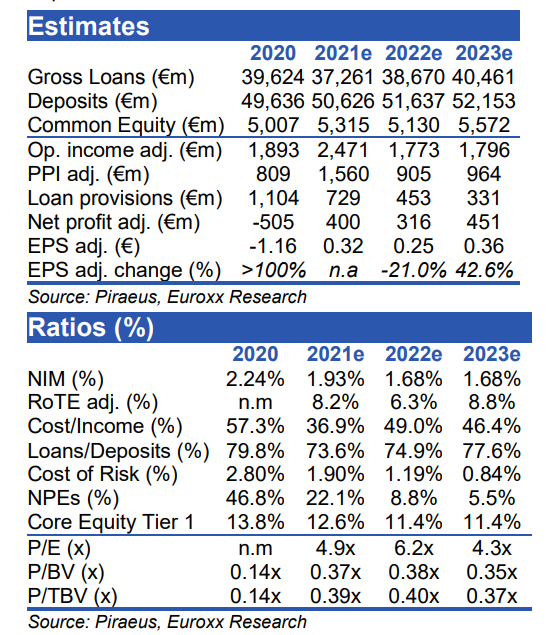 Estimates

| | 2020 | 2021e | 2022e | 2023e |
|---|---|---|---|---|
| Gross Loans (€m) | 39,624 | 37,261 | 38,670 | 40,461 |
| Deposits (€m) | 49,636 | 50,626 | 51,637 | 52,153 |
| Common Equity (€m) | 5,007 | 5,315 | 5,130 | 5,572 |
| Op. income adj. (€m) | 1,893 | 2,471 | 1,773 | 1,796 |
| PPI adj. (€m) | 809 | 1,560 | 905 | 964 |
| Loan provisions (€m) | 1,104 | 729 | 453 | 331 |
| Net profit adj. (€m) | -505 | 400 | 316 | 451 |
| EPS adj. (€) | -1.16 | 0.32 | 0.25 | 0.36 |
| EPS adj. change (%) | >100% | n.a | -21.0% | 42.6% |

Source: Piraeus, Euroxx Research

Ratios (%)

| | 2020 | 2021e | 2022e | 2023e |
|---|---|---|---|---|
| NIM (%) | 2.24% | 1.93% | 1.68% | 1.68% |
| RoTE adj. (%) | n.m | 8.2% | 6.3% | 8.8% |
| Cost/Income (%) | 57.3% | 36.9% | 49.0% | 46.4% |
| Loans/Deposits (%) | 79.8% | 73.6% | 74.9% | 77.6% |
| Cost of Risk (%) | 2.80% | 1.90% | 1.19% | 0.84% |
| NPEs (%) | 46.8% | 22.1% | 8.8% | 5.5% |
| Core Equity Tier 1 | 13.8% | 12.6% | 11.4% | 11.4% |
| P/E (x) | n.m | 4.9x | 6.2x | 4.3x |
| P/BV (x) | 0.14x | 0.37x | 0.38x | 0.35x |
| P/TBV (x) | 0.14x | 0.39x | 0.40x | 0.37x |

Source: Piraeus, Euroxx Research